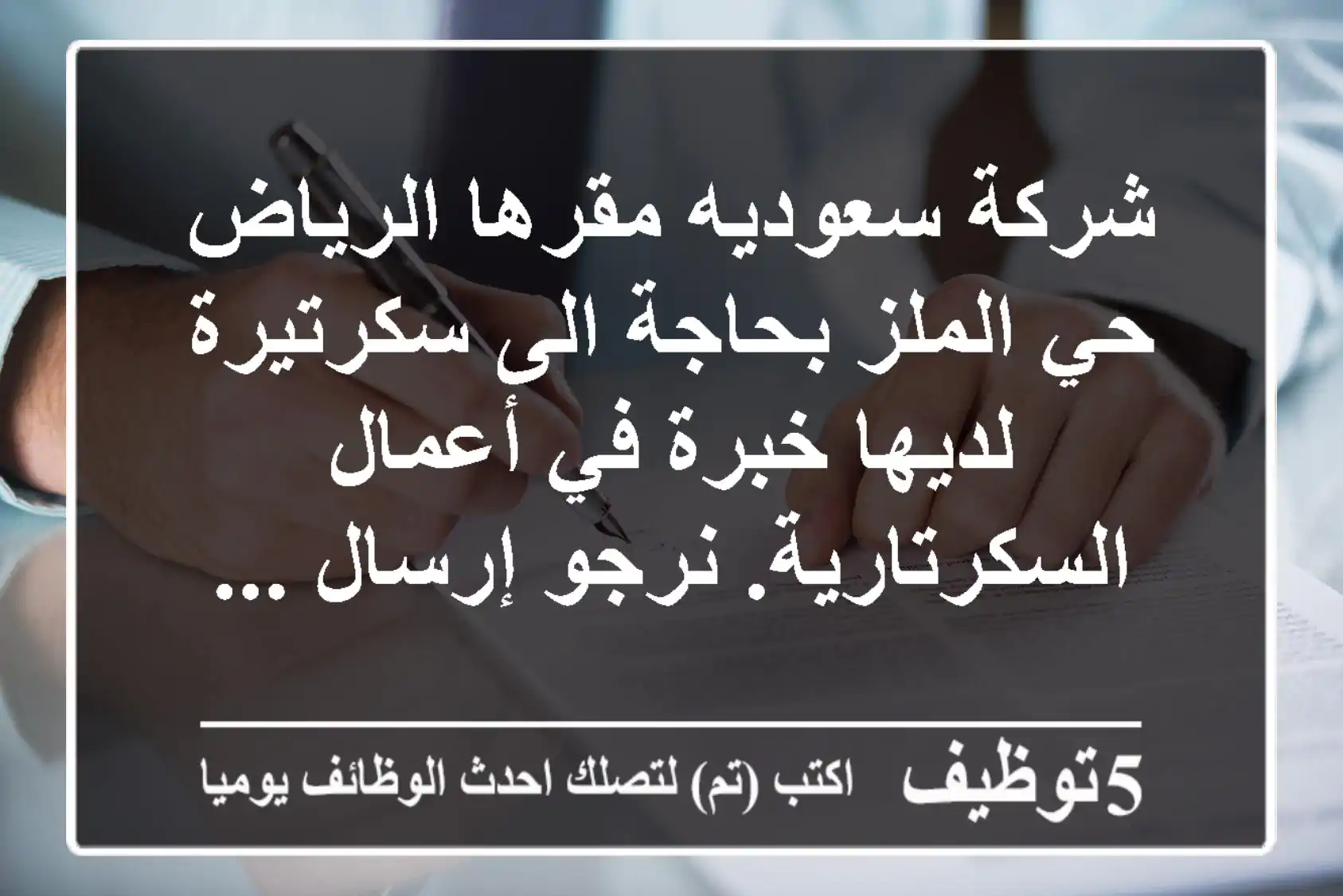 شركة سعوديه مقرها الرياض حي الملز بحاجة الى سكرتيرة لديها خبرة في أعمال السكرتارية. نرجو إرسال ...

5توظيف اكتب (تم) لتصلك احدث الوظائف يوميا